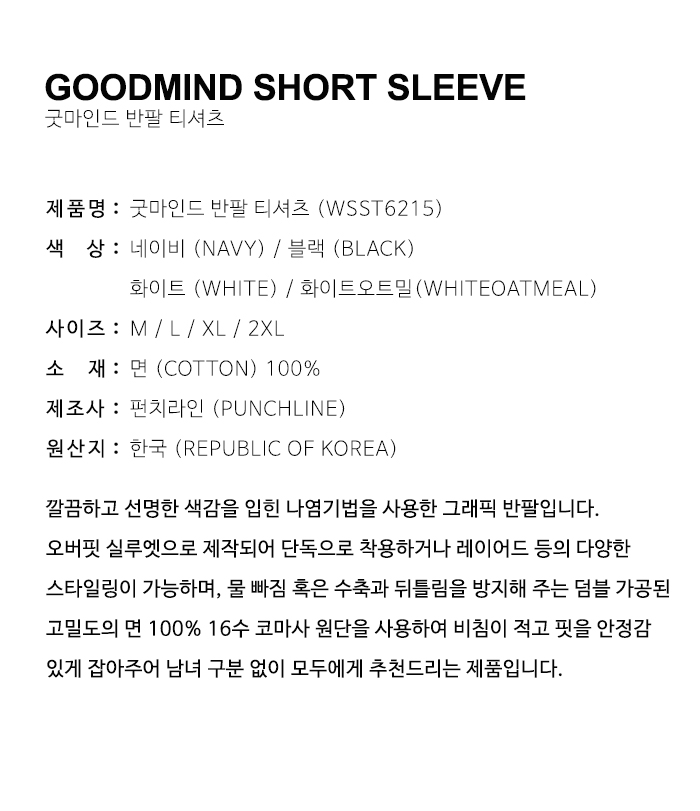 GOODMIND SHORT SLEEVE
굿마인드 반팔 티셔츠

제품명 : 굿마인드 반팔 티셔츠 (WSST6215)
색　상 : 네이비 (NAVY) / 블랙 (BLACK)
화이트 (WHITE) / 화이트오트밀(WHITEOATMEAL)
사이즈 : M / L / XL / 2XL
소　재 : 면 (COTTON) 100%
제조사 : 펀치라인 (PUNCHLINE)
원산지 : 한국 (REPUBLIC OF KOREA)

깔끔하고 선명한 색감을 입힌 나염기법을 사용한 그래픽 반팔입니다.
오버핏 실루엣으로 제작되어 단독으로 착용하거나 레이어드 등의 다양한 스타일링이 가능하며, 물 빠짐 혹은 수축과 뒤틀림을 방지해 주는 덤블 가공된 고밀도의 면 100% 16수 코마사 원단을 사용하여 비침이 적고 핏을 안정감 있게 잡아주어 남녀 구분 없이 모두에게 추천드리는 제품입니다.